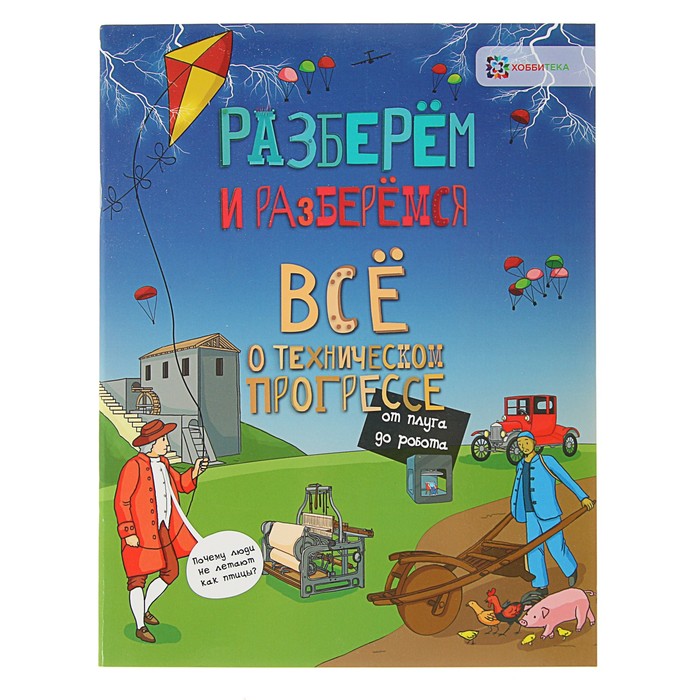 ХОББИТЕКА

РАЗБЕРЁМ
И РАЗБЕРЁМСЯ

ВСЁ
О ТЕХНИЧЕСКОМ
ПРОГРЕССЕ

от плуга
до робота

Почему люди
не летают
как птицы?